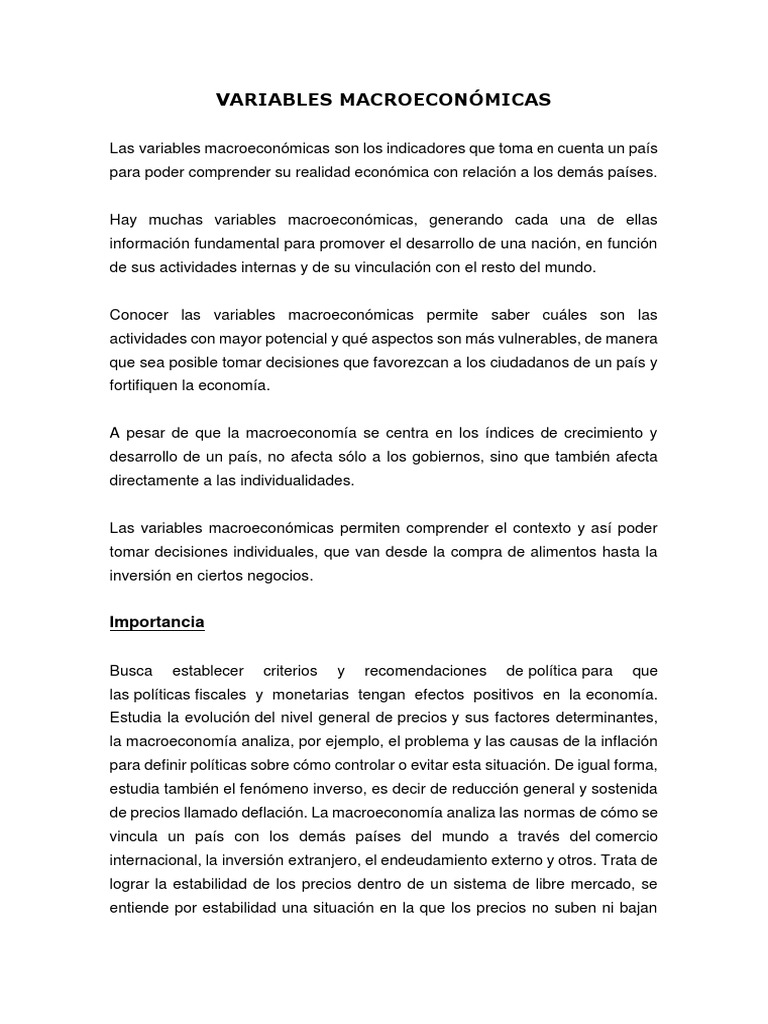 VARIABLES MACROECONÓMICAS

Las variables macroeconómicas son los indicadores que toma en cuenta un país para poder comprender su realidad económica con relación a los demás países.

Hay muchas variables macroeconómicas, generando cada una de ellas información fundamental para promover el desarrollo de una nación, en función de sus actividades internas y de su vinculación con el resto del mundo.

Conocer las variables macroeconómicas permite saber cuáles son las actividades con mayor potencial y qué aspectos son más vulnerables, de manera que sea posible tomar decisiones que favorezcan a los ciudadanos de un país y fortifiquen la economía.

A pesar de que la macroeconomía se centra en los índices de crecimiento y desarrollo de un país, no afecta sólo a los gobiernos, sino que también afecta directamente a las individualidades.

Las variables macroeconómicas permiten comprender el contexto y así poder tomar decisiones individuales, que van desde la compra de alimentos hasta la inversión en ciertos negocios.

Importancia

Busca establecer criterios y recomendaciones de política para que las políticas fiscales y monetarias tengan efectos positivos en la economía. Estudia la evolución del nivel general de precios y sus factores determinantes, la macroeconomía analiza, por ejemplo, el problema y las causas de la inflación para definir políticas sobre cómo controlar o evitar esta situación. De igual forma, estudia también el fenómeno inverso, es decir de reducción general y sostenida de precios llamado deflación. La macroeconomía analiza las normas de cómo se vincula un país con los demás países del mundo a través del comercio internacional, la inversión extranjero, el endeudamiento externo y otros. Trata de lograr la estabilidad de los precios dentro de un sistema de libre mercado, se entiende por estabilidad una situación en la que los precios no suben ni bajan